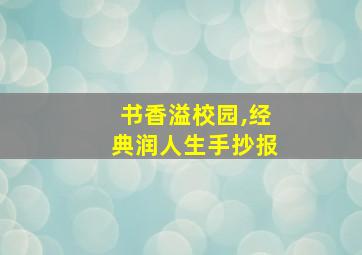 书香溢校园,经典润人生手抄报